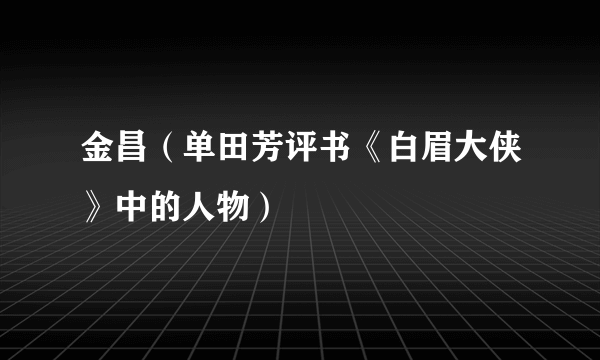 金昌（单田芳评书《白眉大侠》中的人物）